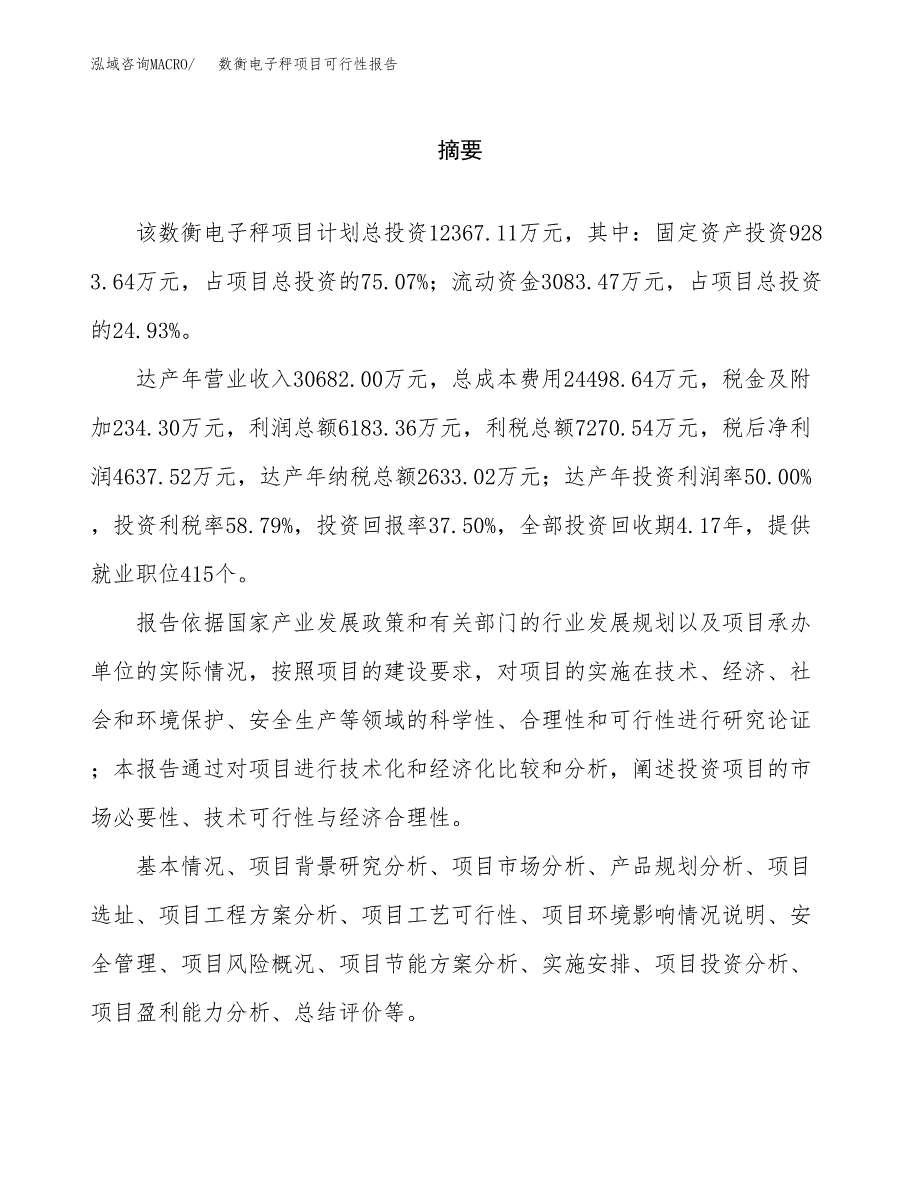 泓域咨询MACRO/　数衡电子秤项目可行性报告

摘要

该数衡电子秤项目计划总投资12367.11万元，其中：固定资产投资9283.64万元，占项目总投资的75.07%；流动资金3083.47万元，占项目总投资的24.93%。

达产年营业收入30682.00万元，总成本费用24498.64万元，税金及附加234.30万元，利润总额6183.36万元，利税总额7270.54万元，税后净利润4637.52万元，达产年纳税总额2633.02万元；达产年投资利润率50.00%，投资利税率58.79%，投资回报率37.50%，全部投资回收期4.17年，提供就业职位415个。

报告依据国家产业发展政策和有关部门的行业发展规划以及项目承办单位的实际情况，按照项目的建设要求，对项目的实施在技术、经济、社会和环境保护、安全生产等领域的科学性、合理性和可行性进行研究论证；本报告通过对项目进行技术化和经济化比较和分析，阐述投资项目的市场必要性、技术可行性与经济合理性。

基本情况、项目背景研究分析、项目市场分析、产品规划分析、项目选址、项目工程方案分析、项目工艺可行性、项目环境影响情况说明、安全管理、项目风险概况、项目节能方案分析、实施安排、项目投资分析、项目盈利能力分析、总结评价等。